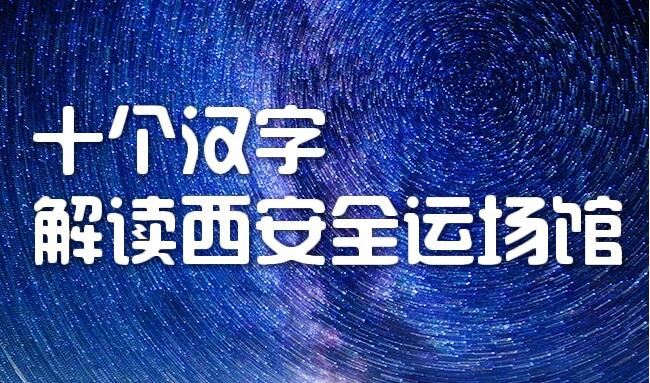 十个汉字
解读西安全运场馆